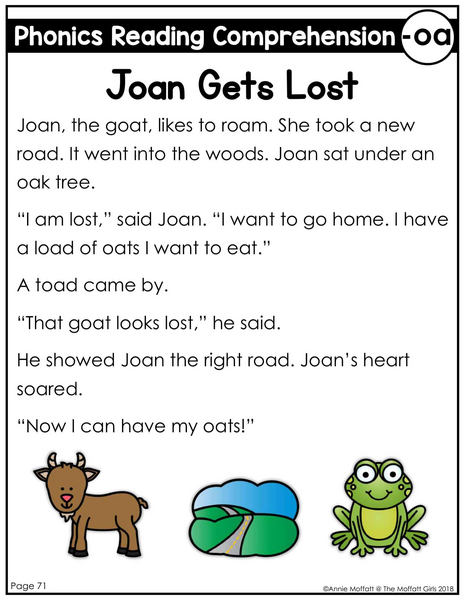 Phonics Reading Comprehension -oa

Joan Gets Lost

Joan, the goat, likes to roam. She took a new road. It went into the woods. Joan sat under an oak tree.

"I am lost," said Joan. "I want to go home. I have a load of oats I want to eat."

A toad came by.

"That goat looks lost," he said.

He showed Joan the right road. Joan's heart soared.

"Now I can have my oats!"

Page 71

©Annie Moffatt @ The Moffatt Girls 2018